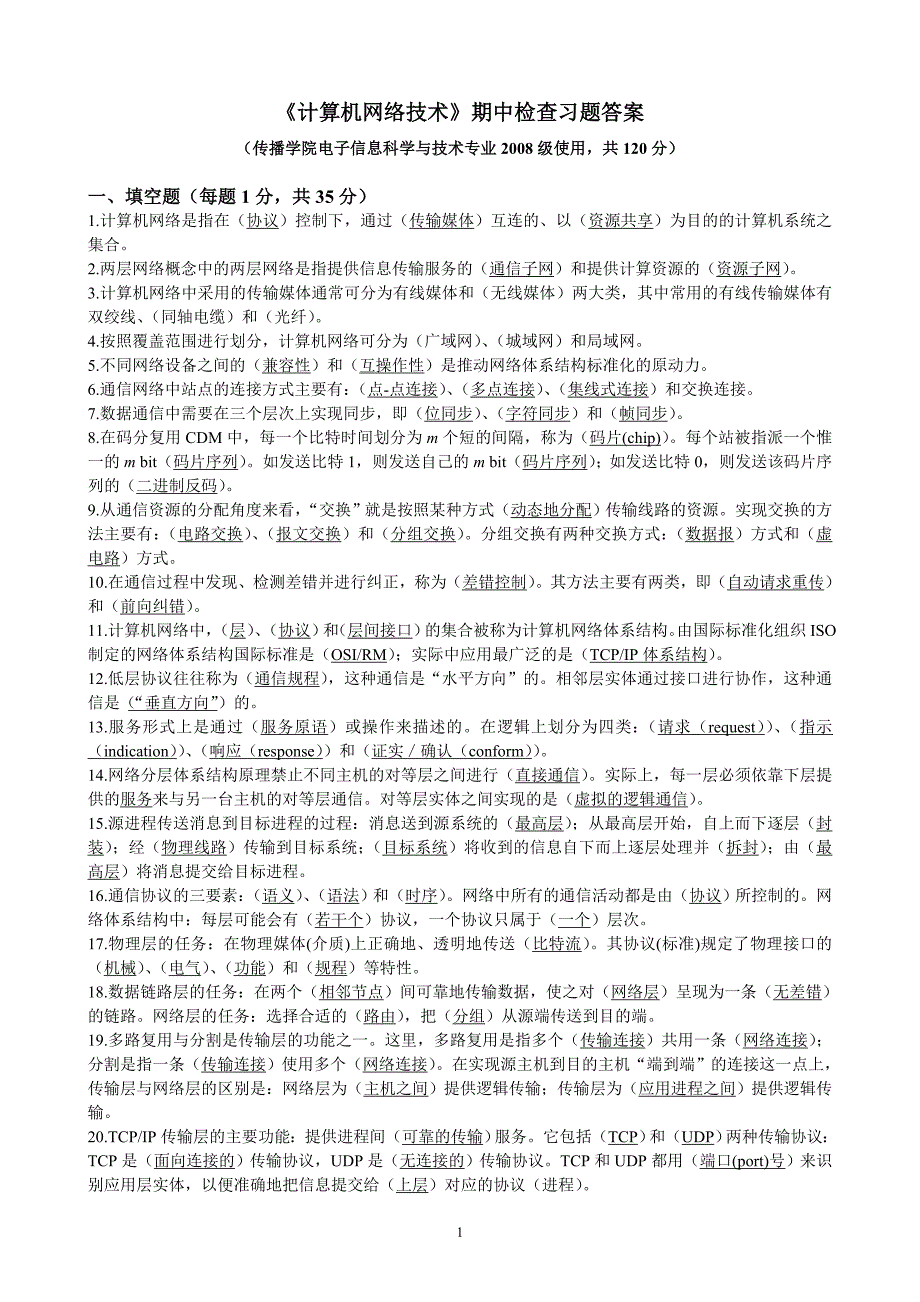 《计算机网络技术》期中检查习题答案

（传播学院电子信息科学与技术专业 2008 级使用，共 120 分）

一、填空题（每题 1 分，共 35 分）

1.计算机网络是指在（协议）控制下，通过（传输媒体）互连的、以（资源共享）为目的的计算机系统之集合。

2.两层网络概念中的两层网络是指提供信息传输服务的（通信子网）和提供计算资源的（资源子网）。

3.计算机网络中采用的传输媒体通常可分为有线媒体和（无线媒体）两大类，其中常用的有线传输媒体有双绞线、（同轴电缆）和（光纤）。

4.按照覆盖范围进行划分，计算机网络可分为（广域网）、（城域网）和局域网。

5.不同网络设备之间的（兼容性）和（互操作性）是推动网络体系结构标准化的原动力。

6.通信网络中站点的连接方式主要有：（点-点连接）、（多点连接）、（集线式连接）和交换连接。

7.数据通信中需要在三个层次上实现同步，即（位同步）、（字符同步）和（帧同步）。

8.在码分复用 CDM 中，每一个比特时间划分为 $m$ 个短的间隔，称为（码片(chip)）。每个站被指派一个惟一的 $m$ bit（码片序列）。如发送比特 1，则发送自己的 $m$ bit（码片序列）；如发送比特 0，则发送该码片序列的（二进制反码）。

9.从通信资源的分配角度来看，“交换”就是按照某种方式（动态地分配）传输线路的资源。实现交换的方法主要有：（电路交换）、（报文交换）和（分组交换）。分组交换有两种交换方式：（数据报）方式和（虚电路）方式。

10.在通信过程中发现、检测差错并进行纠正，称为（差错控制）。其方法主要有两类，即（自动请求重传）和（前向纠错）。

11.计算机网络中，（层）、（协议）和(层间接口）的集合被称为计算机网络体系结构。由国际标准化组织 ISO 制定的网络体系结构国际标准是（OSI/RM）；实际中应用最广泛的是（TCP/IP 体系结构）。

12.低层协议往往称为（通信规程），这种通信是“水平方向”的。相邻层实体通过接口进行协作，这种通信是（“垂直方向”）的。

13.服务形式上是通过（服务原语）或操作来描述的。在逻辑上划分为四类：（请求（request））、（指示（indication））、（响应（response））和（证实／确认（conform））。

14.网络分层体系结构原理禁止不同主机的对等层之间进行（直接通信）。实际上，每一层必须依靠下层提供的服务来与另一台主机的对等层通信。对等层实体之间实现的是（虚拟的逻辑通信）。

15.源进程传送消息到目标进程的过程：消息送到源系统的（最高层）；从最高层开始，自上而下逐层（封装）；经（物理线路）传输到目标系统；（目标系统）将收到的信息自下而上逐层处理并（拆封）；由（最高层）将消息提交给目标进程。

16.通信协议的三要素：（语义）、（语法）和（时序）。网络中所有的通信活动都是由（协议）所控制的。网络体系结构中：每层可能会有（若干个）协议，一个协议只属于（一个）层次。

17.物理层的任务：在物理媒体(介质)上正确地、透明地传送（比特流）。其协议(标准)规定了物理接口的（机械）、（电气）、（功能）和（规程）等特性。

18.数据链路层的任务：在两个（相邻节点）间可靠地传输数据，使之对（网络层）呈现为一条（无差错）的链路。网络层的任务：选择合适的（路由），把（分组）从源端传送到目的端。

19.多路复用与分割是传输层的功能之一。这里，多路复用是指多个（传输连接）共用一条（网络连接）；分割是指一条（传输连接）使用多个（网络连接）。在实现源主机到目的主机“端到端”的连接这一点上，传输层与网络层的区别是：网络层为（主机之间）提供逻辑传输；传输层为（应用进程之间）提供逻辑传输。

20.TCP/IP 传输层的主要功能：提供进程间（可靠的传输）服务。它包括（TCP）和（UDP）两种传输协议：TCP 是（面向连接的）传输协议，UDP 是（无连接的）传输协议。TCP 和 UDP 都用（端口(port)号）来识别应用层实体，以便准确地把信息提交给（上层）对应的协议（进程）。

1